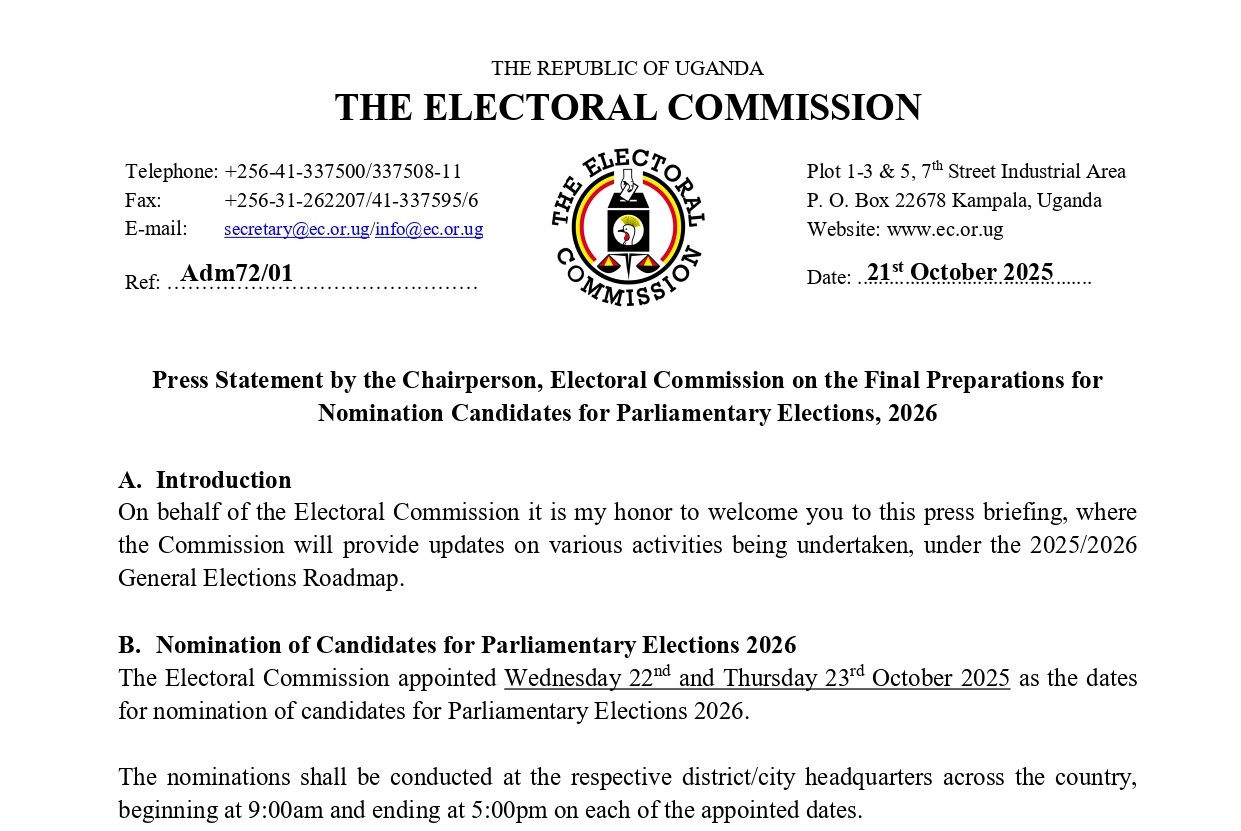 THE REPUBLIC OF UGANDA
THE ELECTORAL COMMISSION

Telephone: +256-41-337500/337508-11
Fax: +256-31-262207/41-337595/6
E-mail: secretary@ec.or.ug/info@ec.or.ug

Ref: Adm72/01

THE ELECTORAL COMMISSION

Plot 1-3 & 5, 7$^{th}$ Street Industrial Area
P. O. Box 22678 Kampala, Uganda
Website: www.ec.or.ug

Date: 21$^{st}$ October 2025

Press Statement by the Chairperson, Electoral Commission on the Final Preparations for Nomination Candidates for Parliamentary Elections, 2026

A. Introduction
On behalf of the Electoral Commission it is my honor to welcome you to this press briefing, where the Commission will provide updates on various activities being undertaken, under the 2025/2026 General Elections Roadmap.

B. Nomination of Candidates for Parliamentary Elections 2026
The Electoral Commission appointed Wednesday 22$^{nd}$ and Thursday 23$^{rd}$ October 2025 as the dates for nomination of candidates for Parliamentary Elections 2026.

The nominations shall be conducted at the respective district/city headquarters across the country, beginning at 9:00am and ending at 5:00pm on each of the appointed dates.